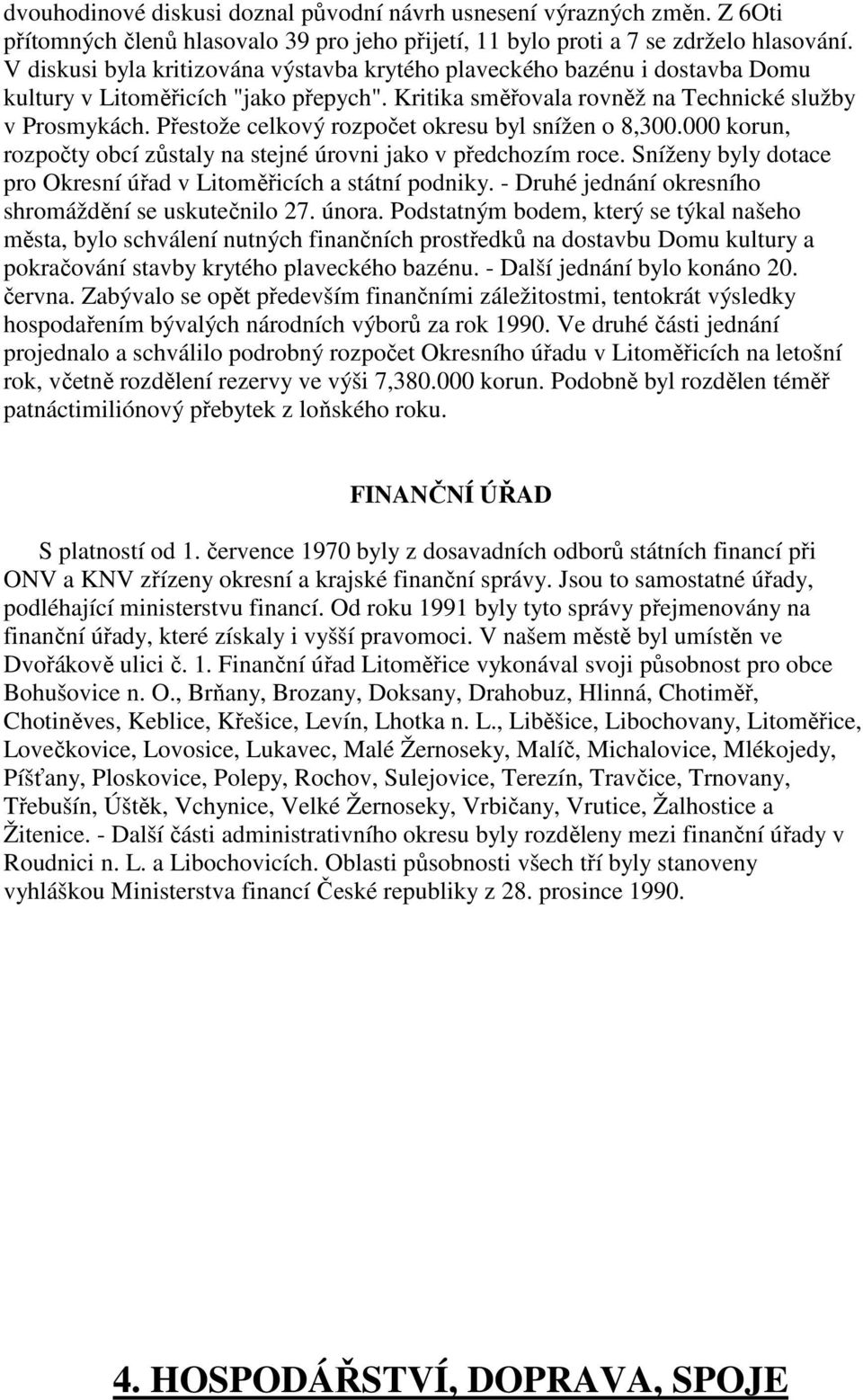 dvouhodinové diskusi doznal původní návrh usnesení výrazných změn. Z 6Oti přítomných členů hlasovalo 39 pro jeho přijetí, 11 bylo proti a 7 se zdrželo hlasování. V diskusi byla kritizována výstavba krytého plaveckého bazénu i dostavba Domu kultury v Litoměřicích "jako přepych". Kritika směřovala rovněž na Technické služby v Prosmykách. Přestože celkový rozpočet okresu byl snížen o 8,300.000 korun, rozpočty obcí zůstaly na stejné úrovni jako v předchozím roce. Sníženy byly dotace pro Okresní úřad v Litoměřicích a státní podniky. - Druhé jednání okresního shromáždění se uskutečnilo 27. února. Podstatným bodem, který se týkal našeho města, bylo schválení nutných finančních prostředků na dostavbu Domu kultury a pokračování stavby krytého plaveckého bazénu. - Další jednání bylo konáno 20. června. Zabývalo se opět především finančními záležitostmi, tentokrát výsledky hospodařením bývalých národních výborů za rok 1990. Ve druhé části jednání projednalo a schválilo podrobný rozpočet Okresního úřadu v Litoměřicích na letošní rok, včetně rozdělení rezervy ve výši 7,380.000 korun. Podobně byl rozdělen téměř patnáctimiliónový přebytek z loňského roku.

FINANČNÍ ÚŘAD

S platností od 1. července 1970 byly z dosavadních odborů státních financí při ONV a KNV zřízeny okresní a krajské finanční správy. Jsou to samostatné úřady, podléhající ministerstvu financí. Od roku 1991 byly tyto správy přejmenovány na finanční úřady, které získaly i vyšší pravomoci. V našem městě byl umístěn ve Dvořákově ulici č. 1. Finanční úřad Litoměřice vykonával svoji působnost pro obce Bohušovice n. O., Brňany, Brozany, Doksany, Drahobuz, Hlinná, Chotiměř, Chotiněves, Keblice, Křešice, Levín, Lhotka n. L., Liběšice, Libochovany, Litoměřice, Lovečkovice, Lovosice, Lukavec, Malé Žernoseky, Malíč, Michalovice, Mlékojedy, Píšťany, Ploskovice, Polepy, Rochov, Sulejovice, Terezín, Travčice, Trnovany, Třebušín, Úštěk, Vchynice, Velké Žernoseky, Vrbičany, Vrutice, Žalhostice a Žitenice. - Další části administrativního okresu byly rozděleny mezi finanční úřady v Roudnici n. L. a Libochovicích. Oblasti působnosti všech tří byly stanoveny vyhláškou Ministerstva financí České republiky z 28. prosince 1990.

4. HOSPODÁŘSTVÍ, DOPRAVA, SPOJE